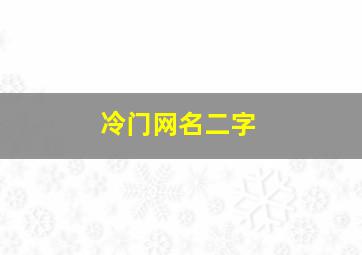 冷门网名二字